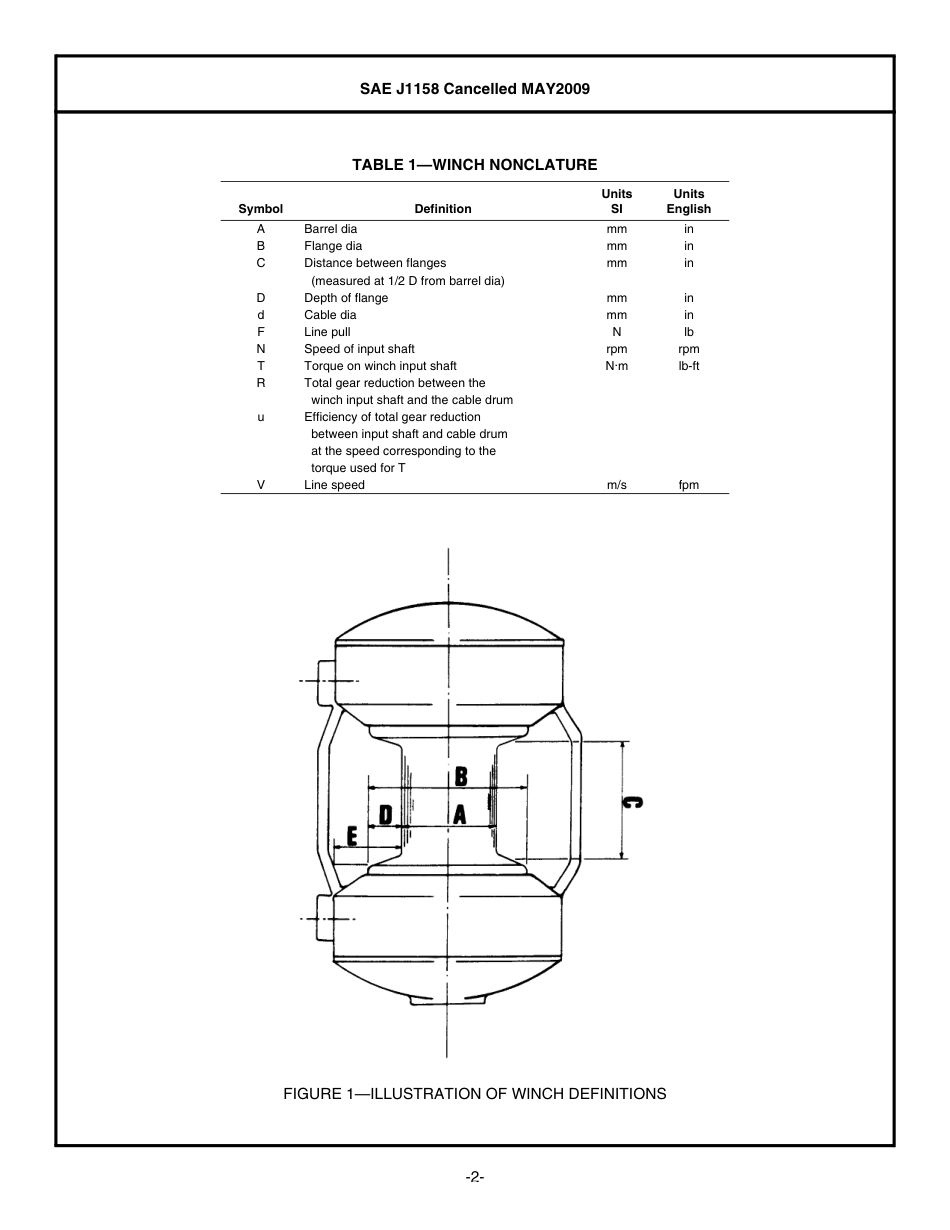 SAE J1158 Cancelled MAY2009

TABLE 1—WINCH NONCLATURE

| Symbol | Definition | Units SI | Units English |
|---|---|---|---|
| A | Barrel dia | mm | in |
| B | Flange dia | mm | in |
| C | Distance between flanges (measured at 1/2 D from barrel dia) | mm | in |
| D | Depth of flange | mm | in |
| d | Cable dia | mm | in |
| F | Line pull | N | lb |
| N | Speed of input shaft | rpm | rpm |
| T | Torque on winch input shaft | N·m | lb-ft |
| R | Total gear reduction between the winch input shaft and the cable drum | | |
| u | Efficiency of total gear reduction between input shaft and cable drum at the speed corresponding to the torque used for T | | |
| V | Line speed | m/s | fpm |

B
D
A
E
C

FIGURE 1—ILLUSTRATION OF WINCH DEFINITIONS

-2-